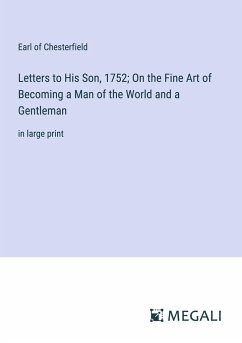 Earl of Chesterfield

Letters to His Son, 1752; On the Fine Art of Becoming a Man of the World and a Gentleman

in large print

MEGALI